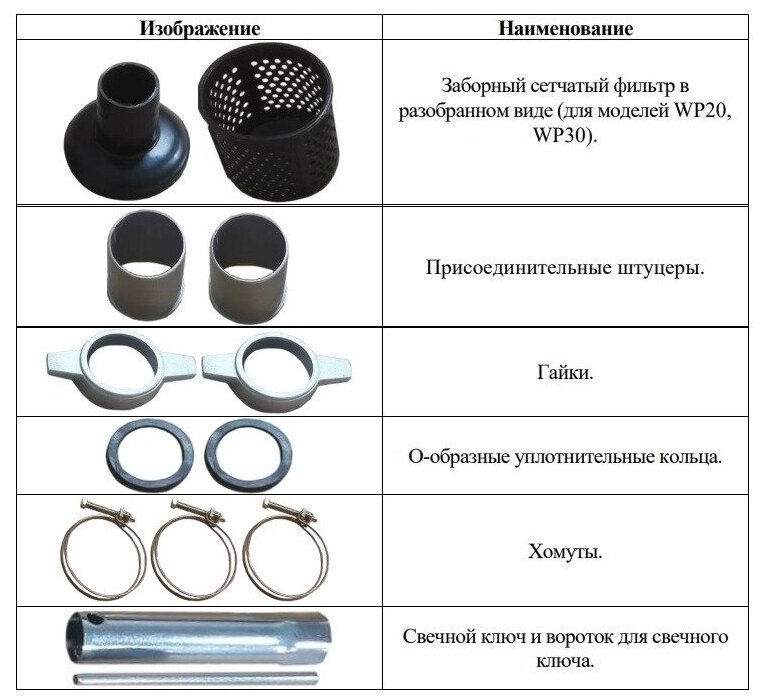 | Изображение | Наименование |
|---|---|
|  | Заборный сетчатый фильтр в разобранном виде (для моделей WP20, WP30). |
|  | Присоединительные штуцеры. |
|  | Гайки. |
|  | О-образные уплотнительные кольца. |
|  | Хомуты. |
|  | Свечной ключ и вороток для свечного ключа. |